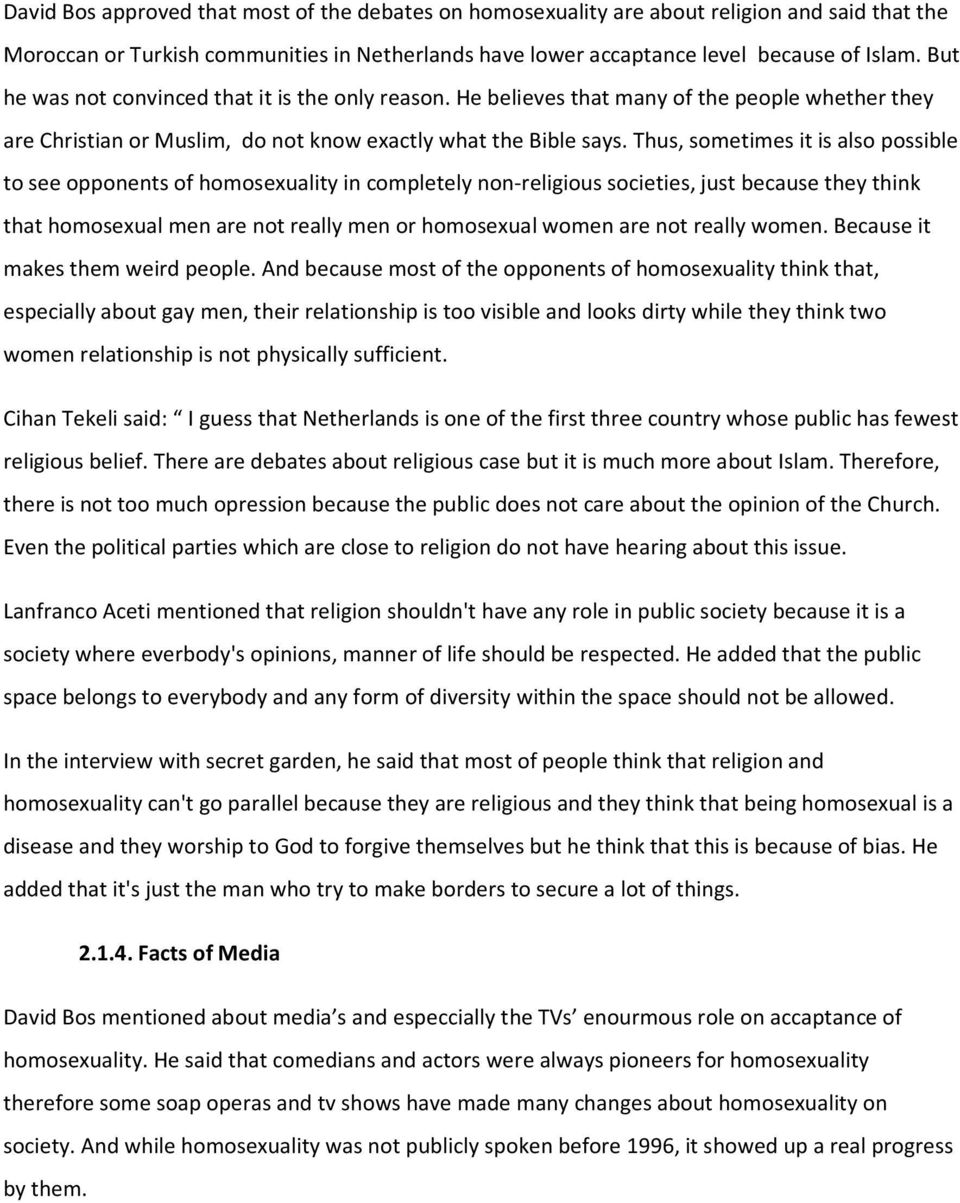 David Bos approved that most of the debates on homosexuality are about religion and said that the Moroccan or Turkish communities in Netherlands have lower accaptance level because of Islam. But he was not convinced that it is the only reason. He believes that many of the people whether they are Christian or Muslim, do not know exactly what the Bible says. Thus, sometimes it is also possible to see opponents of homosexuality in completely non-religious societies, just because they think that homosexual men are not really men or homosexual women are not really women. Because it makes them weird people. And because most of the opponents of homosexuality think that, especially about gay men, their relationship is too visible and looks dirty while they think two women relationship is not physically sufficient.

Cihan Tekeli said: “ I guess that Netherlands is one of the first three country whose public has fewest religious belief. There are debates about religious case but it is much more about Islam. Therefore, there is not too much opression because the public does not care about the opinion of the Church. Even the political parties which are close to religion do not have hearing about this issue.

Lanfranco Aceti mentioned that religion shouldn't have any role in public society because it is a society where everbody's opinions, manner of life should be respected. He added that the public space belongs to everybody and any form of diversity within the space should not be allowed.

In the interview with secret garden, he said that most of people think that religion and homosexuality can't go parallel because they are religious and they think that being homosexual is a disease and they worship to God to forgive themselves but he think that this is because of bias. He added that it's just the man who try to make borders to secure a lot of things.

2.1.4. Facts of Media

David Bos mentioned about media’s and especcially the TVs’ enourmous role on accaptance of homosexuality. He said that comedians and actors were always pioneers for homosexuality therefore some soap operas and tv shows have made many changes about homosexuality on society. And while homosexuality was not publicly spoken before 1996, it showed up a real progress by them.